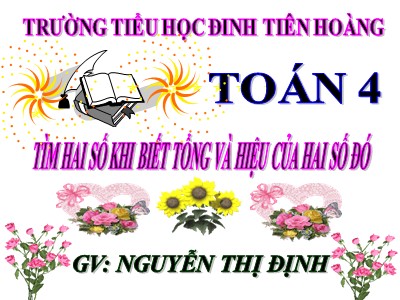 TRƯỜNG TIỂU HỌC ĐINH TIÊN HOÀNG

TOÁN 4

TÌM HAI SỐ KHI BIẾT TỔNG VÀ HIỆU CỦA HAI SỐ ĐÓ

GV: NGUYỄN THỊ ĐỊNH